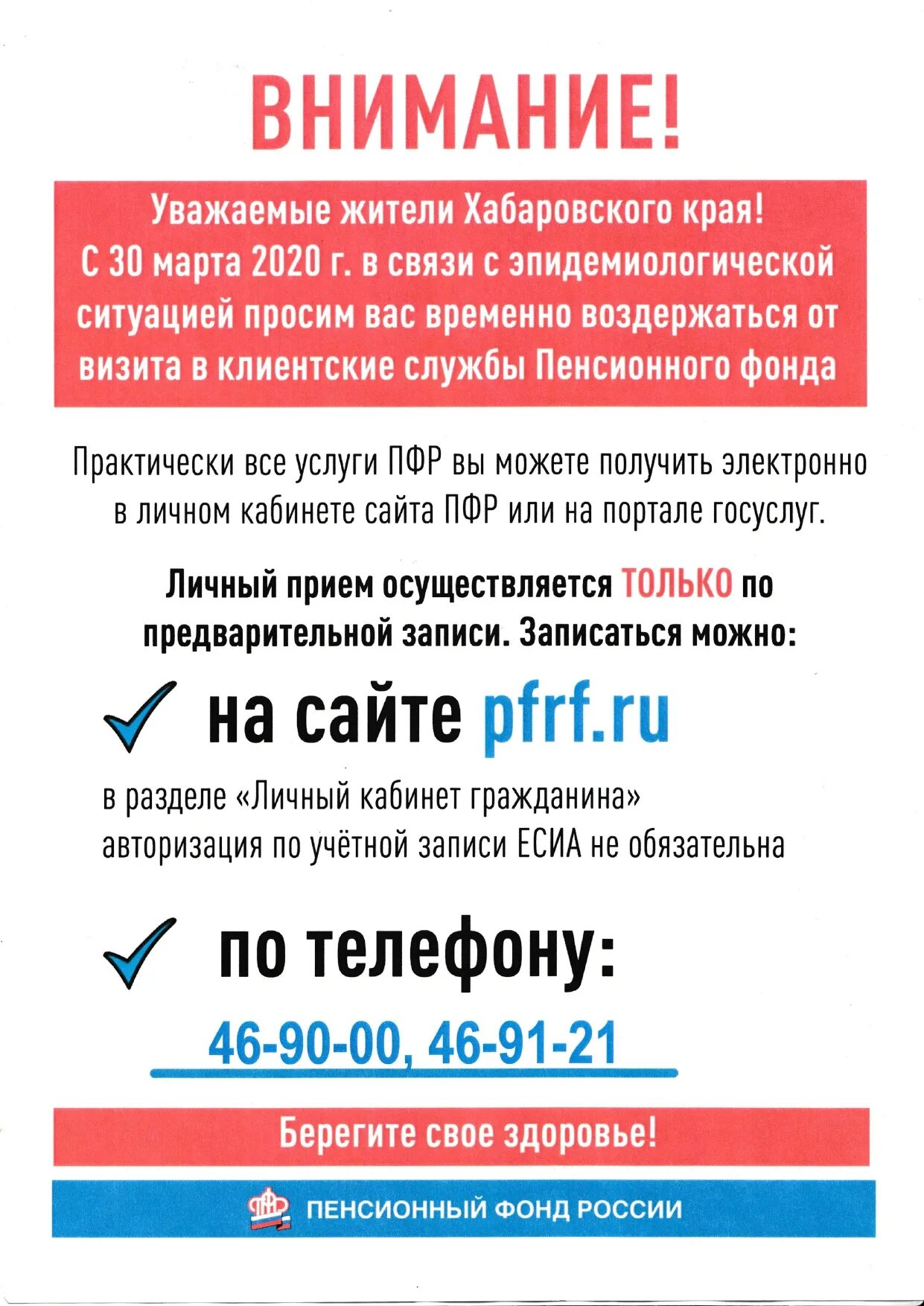 ВНИМАНИЕ!

Уважаемые жители Хабаровского края! С 30 марта 2020 г. в связи с эпидемиологической ситуацией просим вас временно воздержаться от визита в клиентские службы Пенсионного фонда

Практически все услуги ПФР вы можете получить электронно в личном кабинете сайта ПФР или на портале госуслуг.

Личный прием осуществляется ТОЛЬКО по предварительной записи. Записаться можно:

на сайте pfrf.ru

в разделе «Личный кабинет гражданина» авторизация по учётной записи ЕСИА не обязательна

по телефону:

46-90-00, 46-91-21

Берегите свое здоровье!

ПФР ПЕНСИОННЫЙ ФОНД РОССИИ